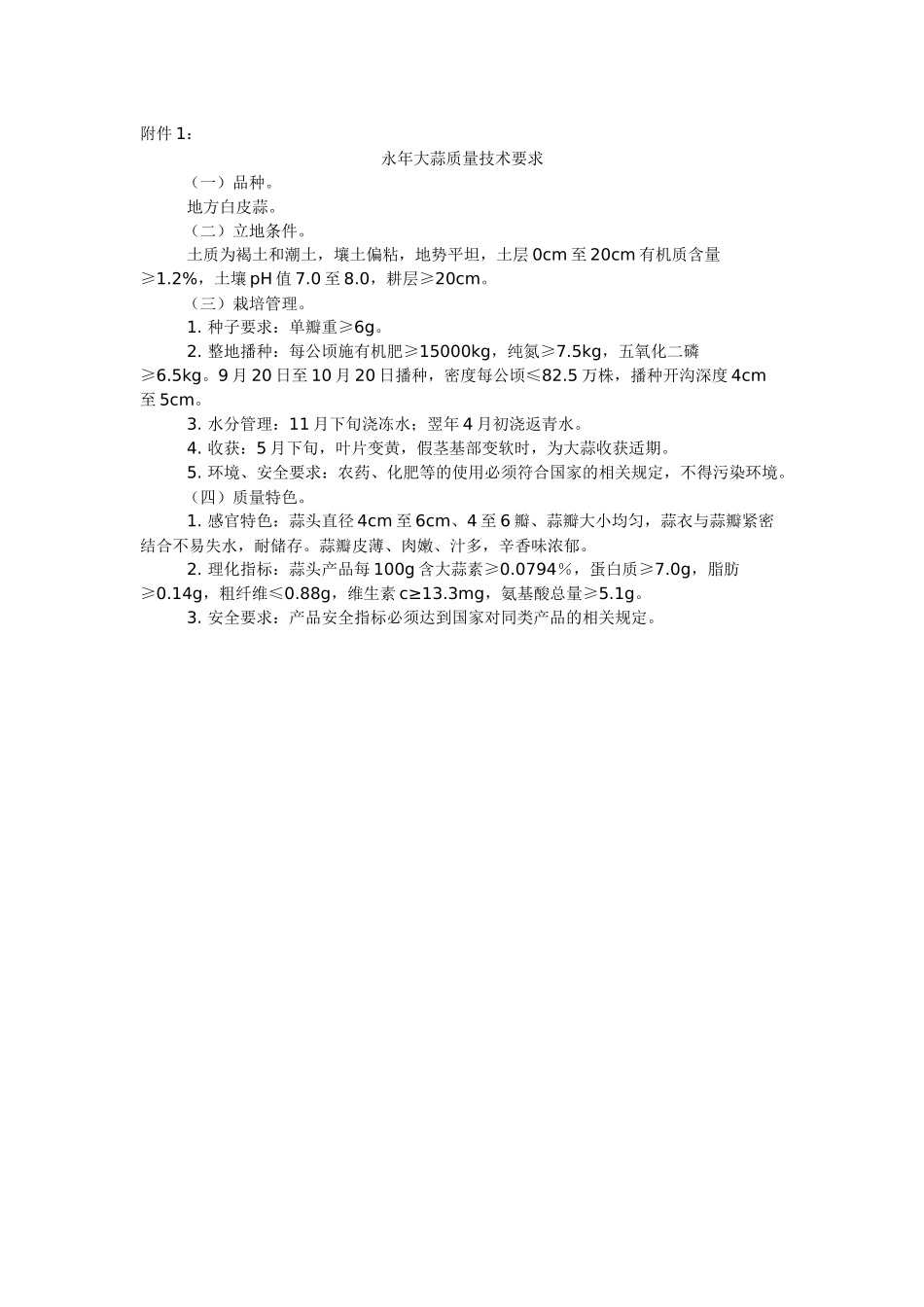 附件 1：

永年大蒜质量技术要求

（一）品种。

地方白皮蒜。

（二）立地条件。

土质为褐土和潮土，壤土偏粘，地势平坦，土层 0cm 至 20cm 有机质含量≥1.2%，土壤 pH 值 7.0 至 8.0，耕层≥20cm。

（三）栽培管理。

1. 种子要求：单瓣重≥6g。

2. 整地播种：每公顷施有机肥≥15000kg，纯氮≥7.5kg，五氧化二磷≥6.5kg。9 月 20 日至 10 月 20 日播种，密度每公顷≤82.5 万株，播种开沟深度 4cm 至 5cm。

3. 水分管理：11 月下旬浇冻水；翌年 4 月初浇返青水。

4. 收获：5 月下旬，叶片变黄，假茎基部变软时，为大蒜收获适期。

5. 环境、安全要求：农药、化肥等的使用必须符合国家的相关规定，不得污染环境。

（四）质量特色。

1. 感官特色：蒜头直径 4cm 至 6cm、4 至 6 瓣、蒜瓣大小均匀，蒜衣与蒜瓣紧密结合不易失水，耐储存。蒜瓣皮薄、肉嫩、汁多，辛香味浓郁。

2. 理化指标：蒜头产品每 100g 含大蒜素≥0.0794%，蛋白质≥7.0g，脂肪≥0.14g，粗纤维≤0.88g，维生素 c≥13.3mg，氨基酸总量≥5.1g。

3. 安全要求：产品安全指标必须达到国家对同类产品的相关规定。